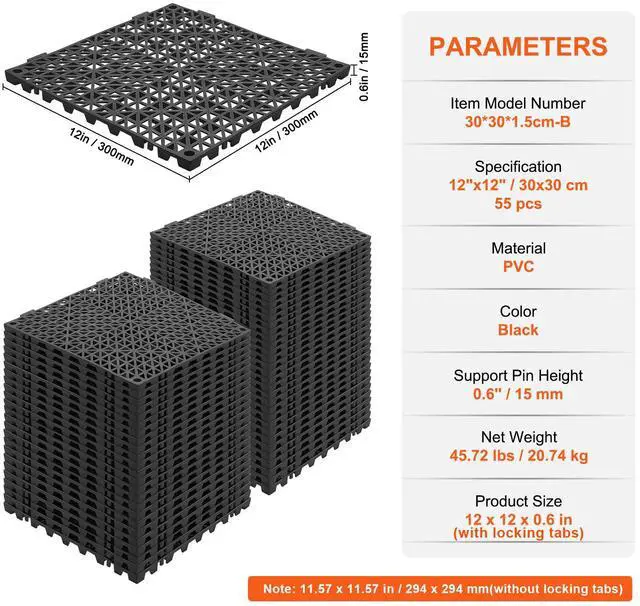 12in / 300mm

12in / 300mm

0.6in / 15mm

PARAMETERS

Item Model Number
30*30*1.5cm-B

Specification
12"x12" / 30x30 cm
55 pcs

Material
PVC

Color
Black

Support Pin Height
0.6" / 15 mm

Net Weight
45.72 lbs / 20.74 kg

Product Size
12 x 12 x 0.6 in
(with locking tabs)

Note: 11.57 x 11.57 in / 294 x 294 mm(without locking tabs)